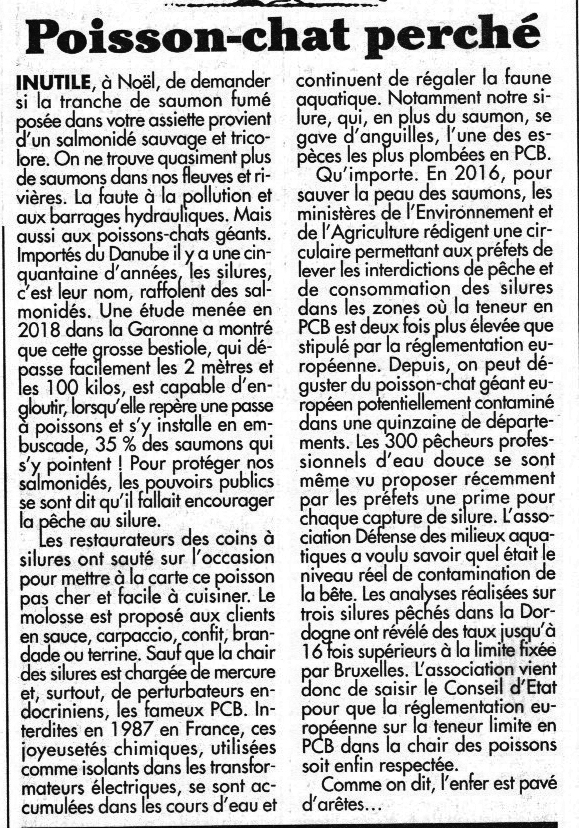 Poisson-chat perché

INUTILE, à Noël, de demander si la tranche de saumon fumé posée dans votre assiette provient d'un salmonidé sauvage et tricolore. On ne trouve quasiment plus de saumons dans nos fleuves et rivières. La faute à la pollution et aux barrages hydrauliques. Mais aussi aux poissons-chats géants. Importés du Danube il y a une cinquantaine d'années, les silures, c'est leur nom, raffolent des salmonidés. Une étude menée en 2018 dans la Garonne a montré que cette grosse bestiole, qui dépasse facilement les 2 mètres et les 100 kilos, est capable d'engloutir, lorsqu'elle repère une passe à poissons et s'y installe en embuscade, 35 % des saumons qui s'y pointent ! Pour protéger nos salmonidés, les pouvoirs publics se sont dit qu'il fallait encourager la pêche au silure.

Les restaurateurs des coins à silures ont sauté sur l'occasion pour mettre à la carte ce poisson pas cher et facile à cuisiner. Le molosse est proposé aux clients en sauce, carpaccio, confit, brandade ou terrine. Sauf que la chair des silures est chargée de mercure et, surtout, de perturbateurs endocriniens, les fameux PCB. Interdites en 1987 en France, ces joyeusetés chimiques, utilisées comme isolants dans les transformateurs électriques, se sont accumulées dans les cours d'eau et continuent de régaler la faune aquatique. Notamment notre silure, qui, en plus du saumon, se gave d'anguilles, l'une des espèces les plus plombées en PCB.

Qu'importe. En 2016, pour sauver la peau des saumons, les ministères de l'Environnement et de l'Agriculture rédigent une circulaire permettant aux préfets de lever les interdictions de pêche et de consommation des silures dans les zones où la teneur en PCB est deux fois plus élevée que stipulé par la réglementation européenne. Depuis, on peut déguster du poisson-chat géant européen potentiellement contaminé dans une quinzaine de départements. Les 300 pêcheurs professionnels d'eau douce se sont même vu proposer récemment par les préfets une prime pour chaque capture de silure. L'association Défense des milieux aquatiques a voulu savoir quel était le niveau réel de contamination de la bête. Les analyses réalisées sur trois silures pêchés dans la Dordogne ont révélé des taux jusqu'à 16 fois supérieurs à la limite fixée par Bruxelles. L'association vient donc de saisir le Conseil d'Etat pour que la réglementation européenne sur la teneur limite en PCB dans la chair des poissons soit enfin respectée.

Comme on dit, l'enfer est pavé d'arêtes…